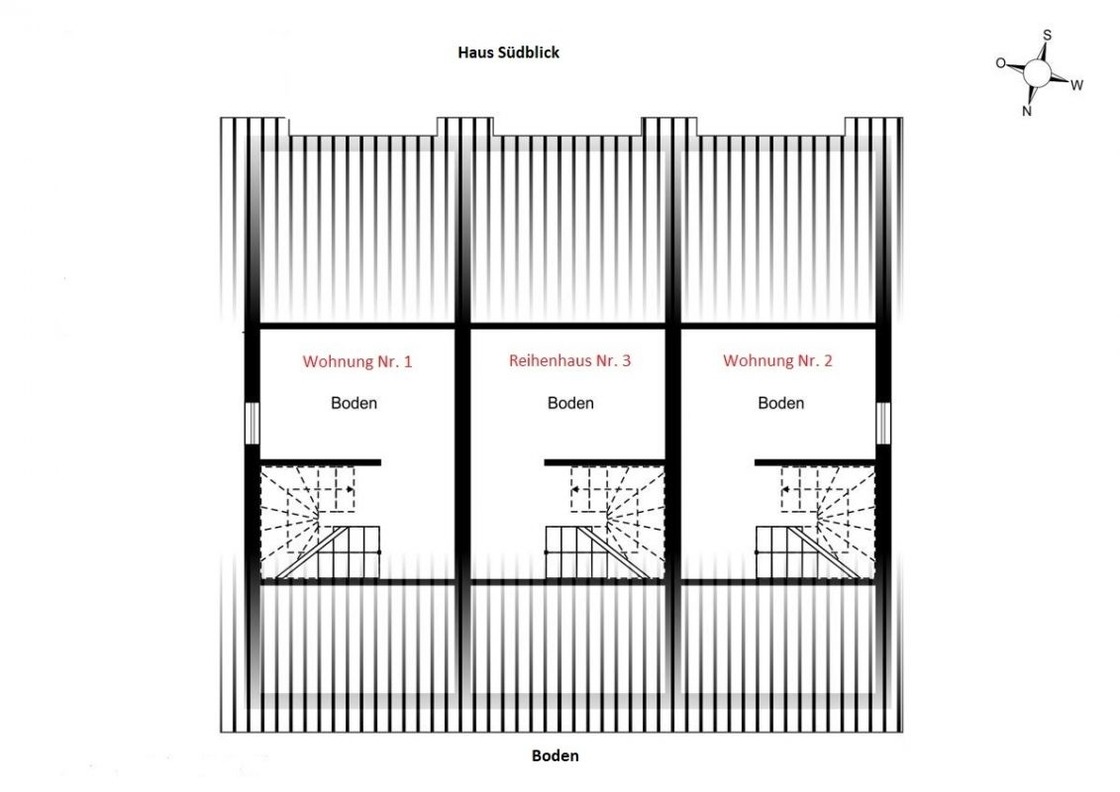 Haus Südblick

S
O
W
N

Wohnung Nr. 1
Boden

Reihenhaus Nr. 3
Boden

Wohnung Nr. 2
Boden

Boden